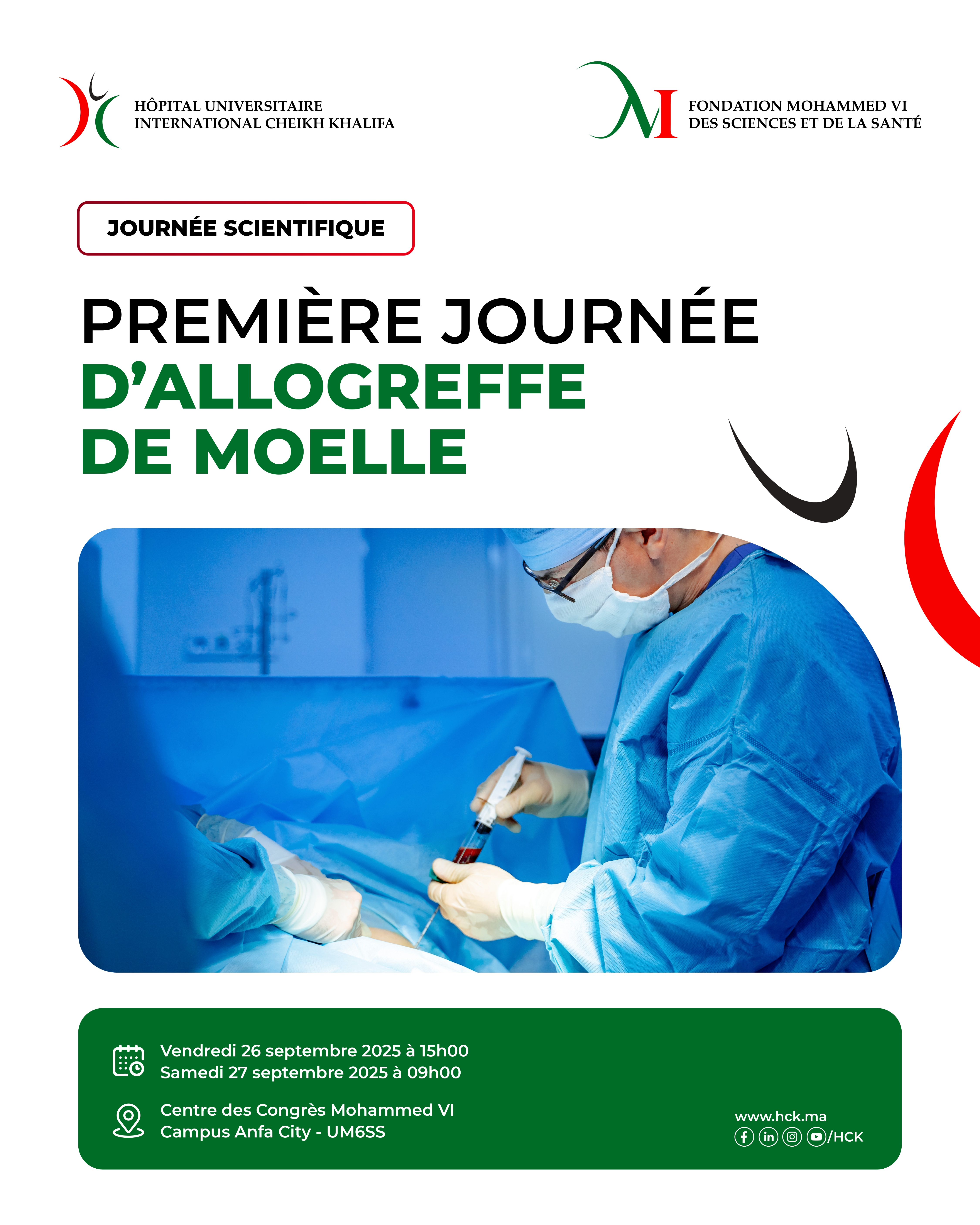 HÔPITAL UNIVERSITAIRE
INTERNATIONAL CHEIKH KHALIFA

FONDATION MOHAMMED VI
DES SCIENCES ET DE LA SANTÉ

JOURNÉE SCIENTIFIQUE

PREMIÈRE JOURNÉE
D'ALLOGREFFE
DE MOELLE

Vendredi 26 septembre 2025 à 15h00
Samedi 27 septembre 2025 à 09h00

Centre des Congrès Mohammed VI
Campus Anfa City - UM6SS

www.hck.ma
/HCK